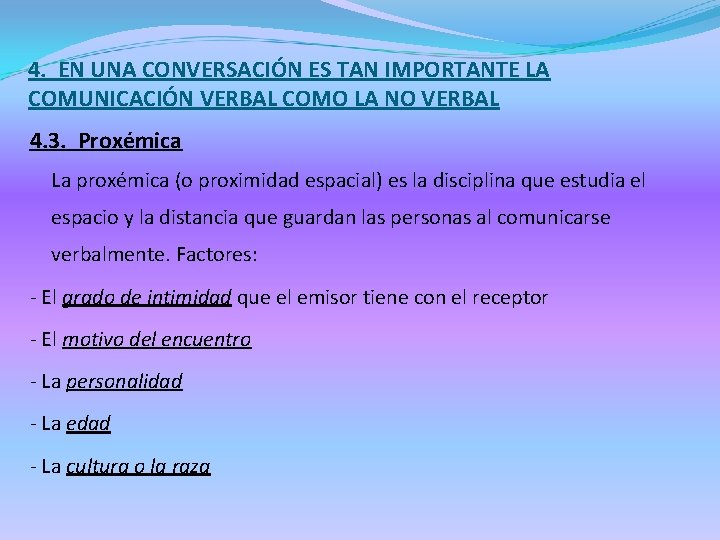 4. EN UNA CONVERSACIÓN ES TAN IMPORTANTE LA COMUNICACIÓN VERBAL COMO LA NO VERBAL

4.3. Proxémica

La proxémica (o proximidad espacial) es la disciplina que estudia el espacio y la distancia que guardan las personas al comunicarse verbalmente. Factores:

- El grado de intimidad que el emisor tiene con el receptor
- El motivo del encuentro
- La personalidad
- La edad
- La cultura o la raza